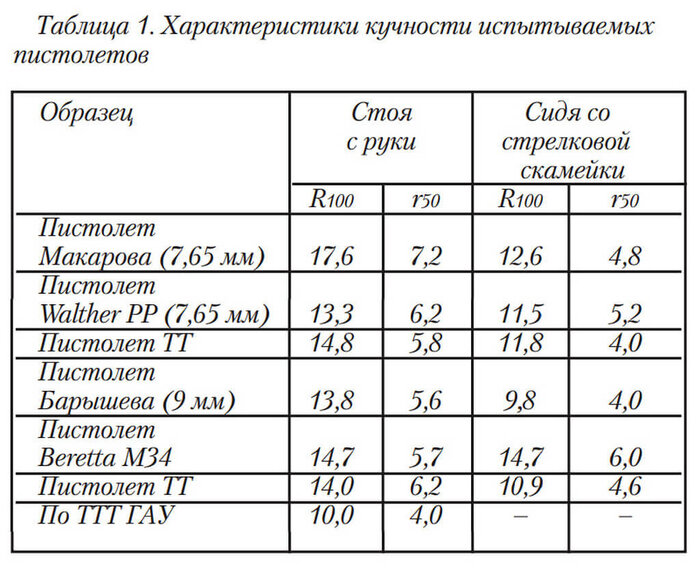 Таблица 1. Характеристики кучности испытываемых пистолетов

| Образец | Стоя с руки | | Сидя со стрелковой скамейки | |
|---|---|---|---|---|
| | $R_{100}$ | $r_{50}$ | $R_{100}$ | $r_{50}$ |
| Пистолет Макарова (7,65 мм) | 17,6 | 7,2 | 12,6 | 4,8 |
| Пистолет Walther PP (7,65 мм) | 13,3 | 6,2 | 11,5 | 5,2 |
| Пистолет ТТ | 14,8 | 5,8 | 11,8 | 4,0 |
| Пистолет Барышева (9 мм) | 13,8 | 5,6 | 9,8 | 4,0 |
| Пистолет Beretta M34 | 14,7 | 5,7 | 14,7 | 6,0 |
| Пистолет ТТ | 14,0 | 6,2 | 10,9 | 4,6 |
| По ТТТ ГАУ | 10,0 | 4,0 | – | – |